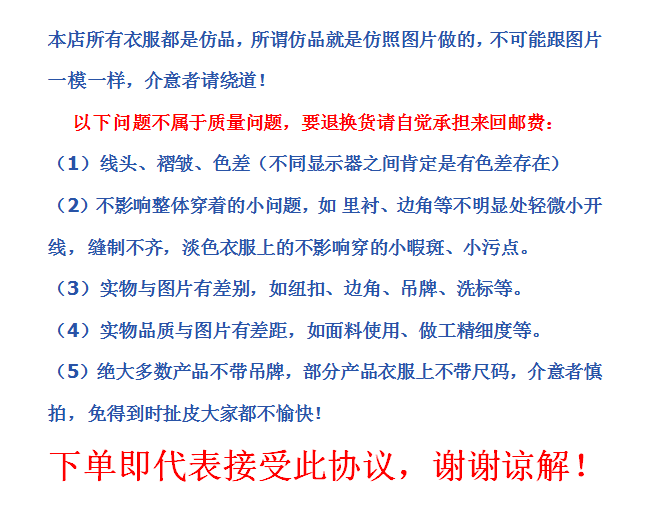 本店所有衣服都是仿品，所谓仿品就是仿照图片做的，不可能跟图片一模一样，介意者请绕道！

以下问题不属于质量问题，要退换货请自觉承担来回邮费：

（1）线头、褶皱、色差（不同显示器之间肯定是有色差存在）

（2）不影响整体穿着的小问题，如 里衬、边角等不明显处轻微小开线，缝制不齐，淡色衣服上的不影响穿的小暇斑、小污点。

（3）实物与图片有差别，如纽扣、边角、吊牌、洗标等。

（4）实物品质与图片有差距，如面料使用、做工精细度等。

（5）绝大多数产品不带吊牌，部分产品衣服上不带尺码，介意者慎拍，免得到时扯皮大家都不愉快！

下单即代表接受此协议，谢谢谅解！